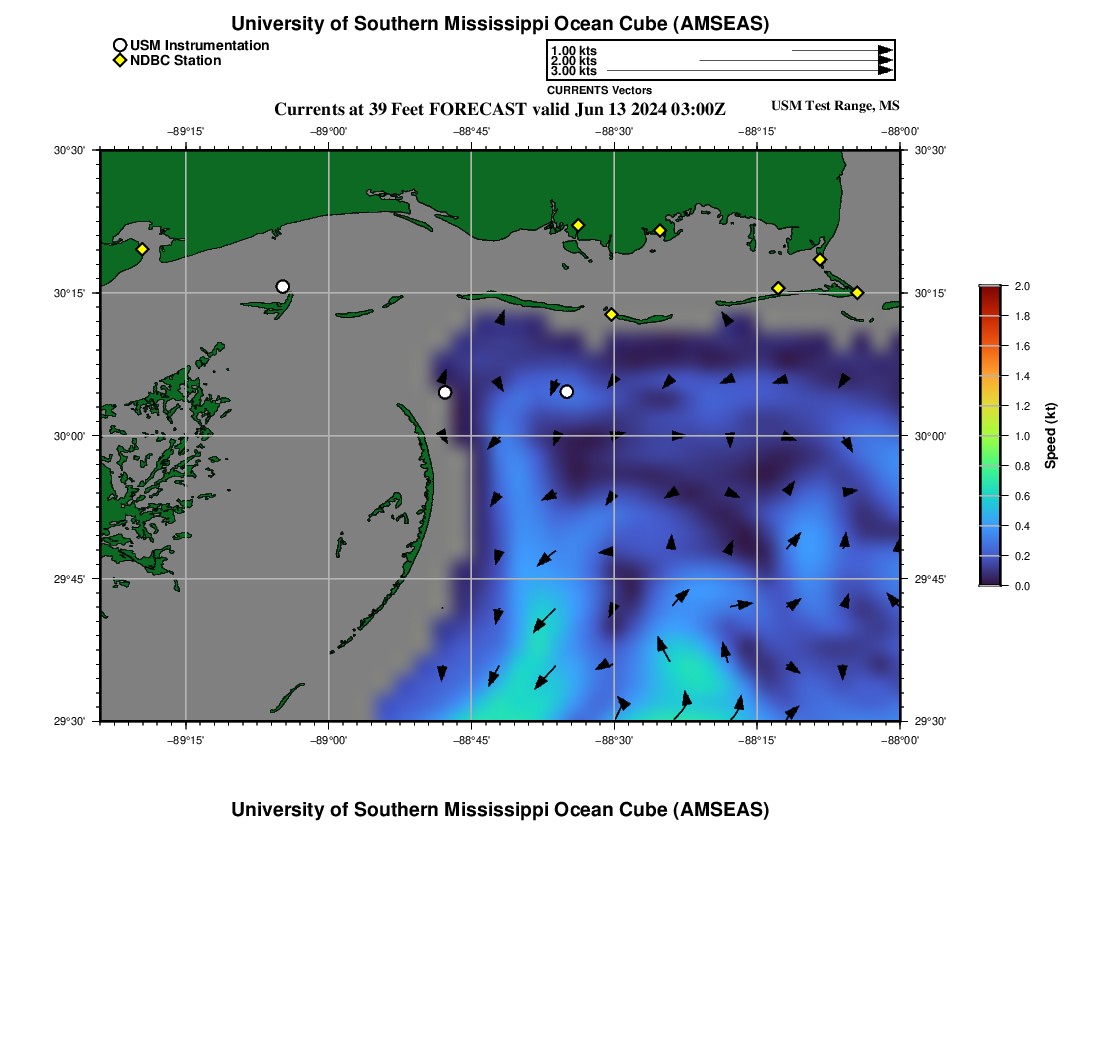 University of Southern Mississippi Ocean Cube (AMSEAS)

USM Instrumentation
NDBC Station

1.00 kts
2.00 kts
3.00 kts
CURRENTS Vectors

Currents at 39 Feet FORECAST valid Jun 13 2024 03:00Z

USM Test Range, MS

−89°15' −89°00' −88°45' −88°30' −88°15' −88°00'

30°30' 30°15' 30°00' 29°45' 29°30'

30°30' 30°15' 30°00' 29°45' 29°30'

−89°15' −89°00' −88°45' −88°30' −88°15' −88°00'

2.0 1.8 1.6 1.4 1.2 1.0 0.8 0.6 0.4 0.2 0.0

Speed (kt)

University of Southern Mississippi Ocean Cube (AMSEAS)